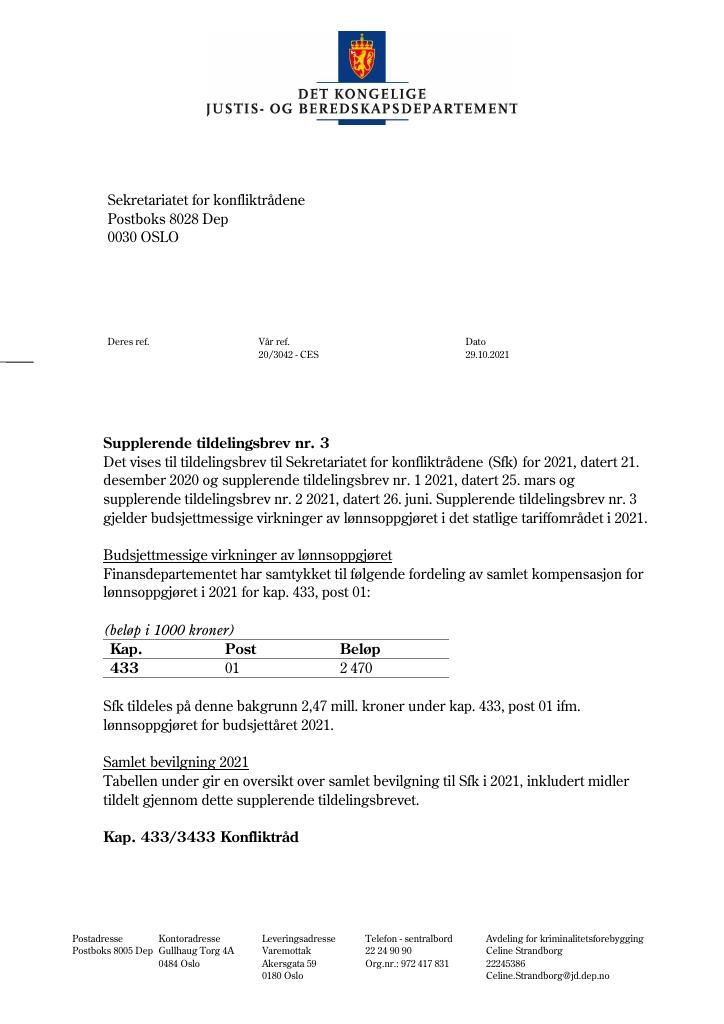 DET KONGELIGE
JUSTIS- OG BEREDSKAPSDEPARTEMENT

Sekretariatet for konfliktrådene
Postboks 8028 Dep
0030 OSLO

Deres ref.

Vår ref.
20/3042 - CES

Dato
29.10.2021

Supplerende tildelingsbrev nr. 3
Det vises til tildelingsbrev til Sekretariatet for konfliktrådene (Sfk) for 2021, datert 21. desember 2020 og supplerende tildelingsbrev nr. 1 2021, datert 25. mars og supplerende tildelingsbrev nr. 2 2021, datert 26. juni. Supplerende tildelingsbrev nr. 3 gjelder budsjettmessige virkninger av lønnsoppgjøret i det statlige tariffområdet i 2021.

Budsjettmessige virkninger av lønnsoppgjøret
Finansdepartementet har samtykket til følgende fordeling av samlet kompensasjon for lønnsoppgjøret i 2021 for kap. 433, post 01:

(beløp i 1000 kroner)

| Kap. | Post | Beløp |
|---|---|---|
| 433 | 01 | 2 470 |

Sfk tildeles på denne bakgrunn 2,47 mill. kroner under kap. 433, post 01 ifm. lønnsoppgjøret for budsjettåret 2021.

Samlet bevilgning 2021
Tabellen under gir en oversikt over samlet bevilgning til Sfk i 2021, inkludert midler tildelt gjennom dette supplerende tildelingsbrevet.

Kap. 433/3433 Konfliktråd

Postadresse
Postboks 8005 Dep

Kontoradresse
Gullhaug Torg 4A
0484 Oslo

Leveringsadresse
Varemottak
Akersgata 59
0180 Oslo

Telefon - sentralbord
22 24 90 90
Org.nr.: 972 417 831

Avdeling for kriminalitetsforebygging
Celine Strandborg
22245386
Celine.Strandborg@jd.dep.no